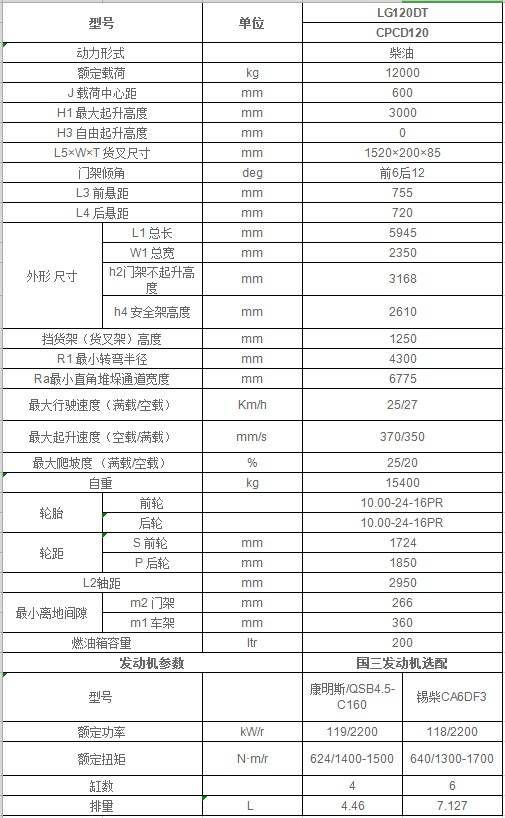 | 型号 | | 单位 | LG120DT | |
|---|---|---|---|---|
| | | | CPCD120 | |
| 动力形式 | | | 柴油 | |
| 额定载荷 | | kg | 12000 | |
| J 载荷中心距 | | mm | 600 | |
| H1 最大起升高度 | | mm | 3000 | |
| H3 自由起升高度 | | mm | 0 | |
| L5×W×T 货叉尺寸 | | mm | 1520×200×85 | |
| 门架倾角 | | deg | 前6后12 | |
| L3 前悬距 | | mm | 755 | |
| L4 后悬距 | | mm | 720 | |
| 外形 尺寸 | L1 总长 | mm | 5945 | |
| | W1 总宽 | mm | 2350 | |
| | h2门架不起升高度 | mm | 3168 | |
| | h4 安全架高度 | mm | 2610 | |
| 挡货架（货叉架）高度 | | mm | 1250 | |
| R1 最小转弯半径 | | mm | 4300 | |
| Ra最小直角堆垛通道宽度 | | mm | 6775 | |
| 最大行驶速度（满载/空载） | | Km/h | 25/27 | |
| 最大起升速度（空载/满载） | | mm/s | 370/350 | |
| 最大爬坡度（满载/空载） | | % | 25/20 | |
| 自重 | | kg | 15400 | |
| 轮胎 | 前轮 | | 10.00-24-16PR | |
| | 后轮 | | 10.00-24-16PR | |
| 轮距 | S 前轮 | mm | 1724 | |
| | P 后轮 | mm | 1850 | |
| L2轴距 | | mm | 2950 | |
| 最小离地间隙 | m2 门架 | mm | 266 | |
| | m1 车架 | mm | 360 | |
| 燃油箱容量 | | ltr | 200 | |
| 发动机参数 | | | 国三发动机选配 | |
| 型号 | | | 康明斯/QSB4.5-C160 | 锡柴CA6DF3 |
| 额定功率 | | kW/r | 119/2200 | 118/2200 |
| 额定扭矩 | | N·m/r | 624/1400-1500 | 640/1300-1700 |
| 缸数 | | | 4 | 6 |
| 排量 | | L | 4.46 | 7.127 |